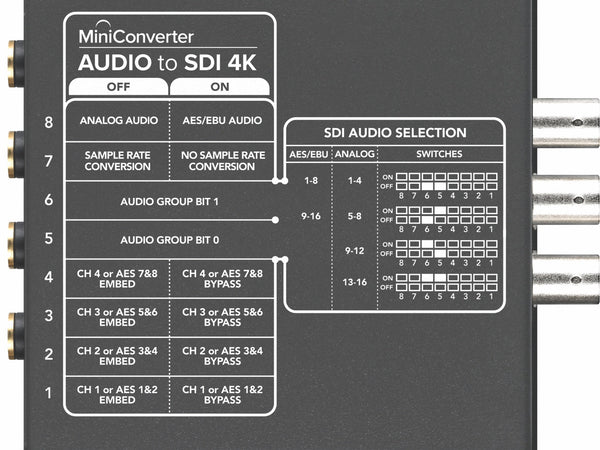 MiniConverter
AUDIO to SDI 4K

| | OFF | ON |
|---|---|---|
| 8 | ANALOG AUDIO | AES/EBU AUDIO |
| 7 | SAMPLE RATE CONVERSION | NO SAMPLE RATE CONVERSION |
| 6 | AUDIO GROUP BIT 1 | |
| 5 | AUDIO GROUP BIT 0 | |
| 4 | CH 4 or AES 7&8 EMBED | CH 4 or AES 7&8 BYPASS |
| 3 | CH 3 or AES 5&6 EMBED | CH 3 or AES 5&6 BYPASS |
| 2 | CH 2 or AES 3&4 EMBED | CH 2 or AES 3&4 BYPASS |
| 1 | CH 1 or AES 1&2 EMBED | CH 1 or AES 1&2 BYPASS |

SDI AUDIO SELECTION

| AES/EBU | ANALOG | SWITCHES |
|---|---|---|
| 1-8 | 1-4 | ON OFF 8 7 6 5 4 3 2 1 |
| 9-16 | 5-8 | ON OFF 8 7 6 5 4 3 2 1 |
| | 9-12 | ON OFF 8 7 6 5 4 3 2 1 |
| | 13-16 | ON OFF 8 7 6 5 4 3 2 1 |